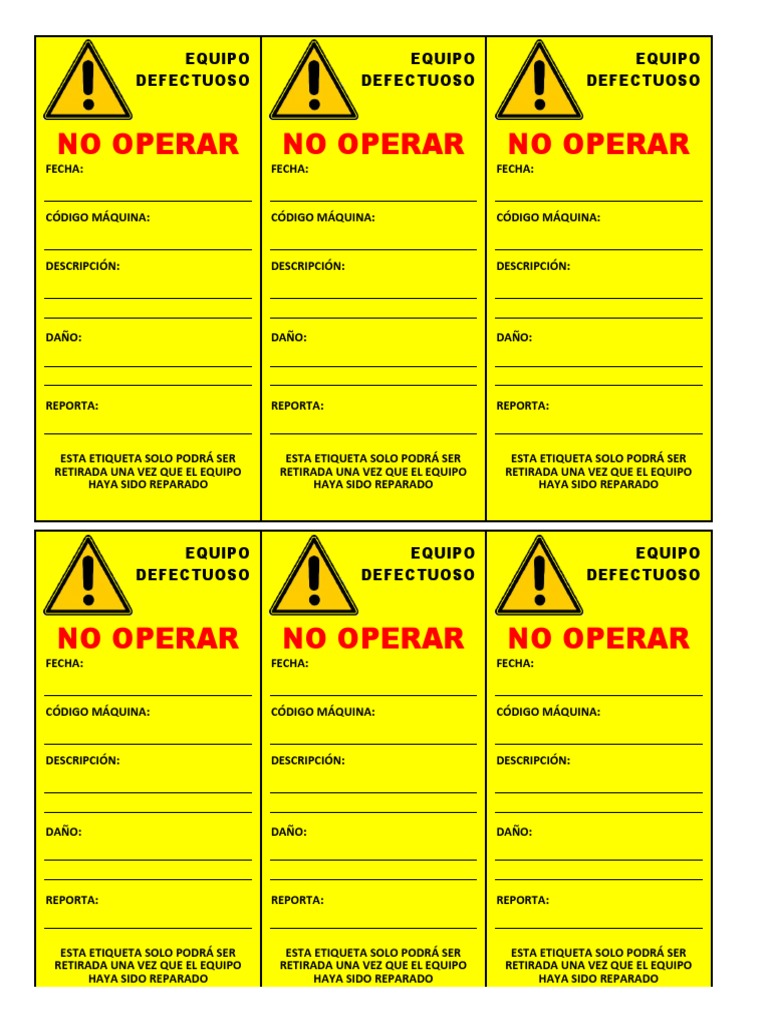 EQUIPO DEFECTUOSO

NO OPERAR

FECHA:

CÓDIGO MÁQUINA:

DESCRIPCIÓN:

DAÑO:

REPORTA:

ESTA ETIQUETA SOLO PODRÁ SER RETIRADA UNA VEZ QUE EL EQUIPO HAYA SIDO REPARADO

EQUIPO DEFECTUOSO

NO OPERAR

FECHA:

CÓDIGO MÁQUINA:

DESCRIPCIÓN:

DAÑO:

REPORTA:

ESTA ETIQUETA SOLO PODRÁ SER RETIRADA UNA VEZ QUE EL EQUIPO HAYA SIDO REPARADO

EQUIPO DEFECTUOSO

NO OPERAR

FECHA:

CÓDIGO MÁQUINA:

DESCRIPCIÓN:

DAÑO:

REPORTA:

ESTA ETIQUETA SOLO PODRÁ SER RETIRADA UNA VEZ QUE EL EQUIPO HAYA SIDO REPARADO

EQUIPO DEFECTUOSO

NO OPERAR

FECHA:

CÓDIGO MÁQUINA:

DESCRIPCIÓN:

DAÑO:

REPORTA:

ESTA ETIQUETA SOLO PODRÁ SER RETIRADA UNA VEZ QUE EL EQUIPO HAYA SIDO REPARADO

EQUIPO DEFECTUOSO

NO OPERAR

FECHA:

CÓDIGO MÁQUINA:

DESCRIPCIÓN:

DAÑO:

REPORTA:

ESTA ETIQUETA SOLO PODRÁ SER RETIRADA UNA VEZ QUE EL EQUIPO HAYA SIDO REPARADO

EQUIPO DEFECTUOSO

NO OPERAR

FECHA:

CÓDIGO MÁQUINA:

DESCRIPCIÓN:

DAÑO:

REPORTA:

ESTA ETIQUETA SOLO PODRÁ SER RETIRADA UNA VEZ QUE EL EQUIPO HAYA SIDO REPARADO